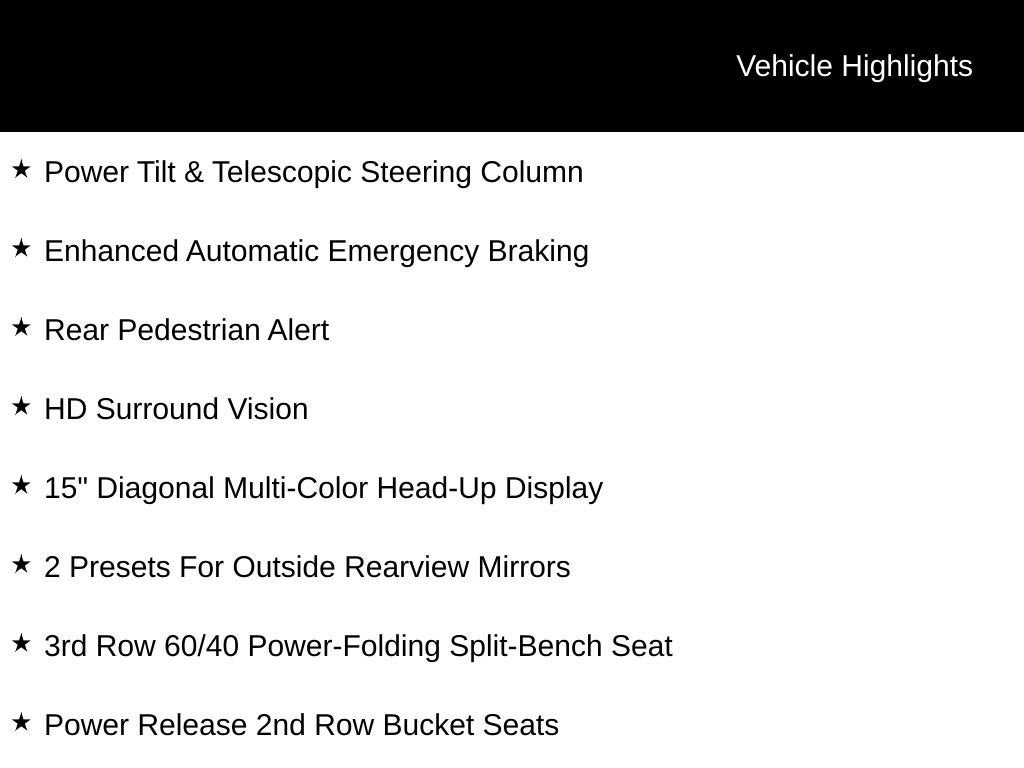 Vehicle Highlights

★ Power Tilt & Telescopic Steering Column

★ Enhanced Automatic Emergency Braking

★ Rear Pedestrian Alert

★ HD Surround Vision

★ 15" Diagonal Multi-Color Head-Up Display

★ 2 Presets For Outside Rearview Mirrors

★ 3rd Row 60/40 Power-Folding Split-Bench Seat

★ Power Release 2nd Row Bucket Seats